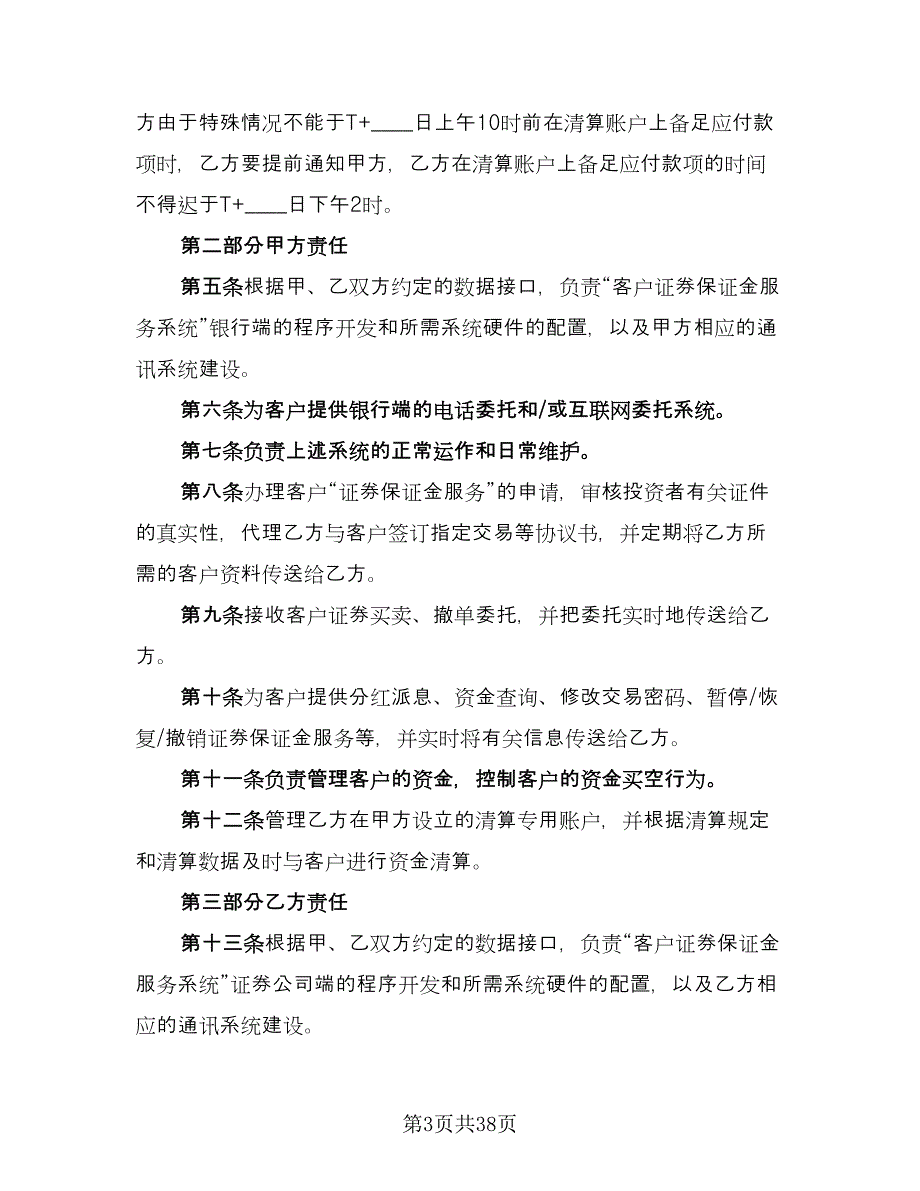 方由于特殊情况不能于T+____日上午10时前在清算账户上备足应付款项时，乙方要提前通知甲方，乙方在清算账户上备足应付款项的时间不得迟于T+____日下午2时。

第二部分甲方责任

第五条根据甲、乙双方约定的数据接口，负责“客户证券保证金服务系统”银行端的程序开发和所需系统硬件的配置，以及甲方相应的通讯系统建设。

第六条为客户提供银行端的电话委托和/或互联网委托系统。

第七条负责上述系统的正常运作和日常维护。

第八条办理客户“证券保证金服务”的申请，审核投资者有关证件的真实性，代理乙方与客户签订指定交易等协议书，并定期将乙方所需的客户资料传送给乙方。

第九条接收客户证券买卖、撤单委托，并把委托实时地传送给乙方。

第十条为客户提供分红派息、资金查询、修改交易密码、暂停/恢复/撤销证券保证金服务等，并实时将有关信息传送给乙方。

第十一条负责管理客户的资金，控制客户的资金买空行为。

第十二条管理乙方在甲方设立的清算专用账户，并根据清算规定和清算数据及时与客户进行资金清算。

第三部分乙方责任

第十三条根据甲、乙双方约定的数据接口，负责“客户证券保证金服务系统”证券公司端的程序开发和所需系统硬件的配置，以及乙方相应的通讯系统建设。

第3页共38页